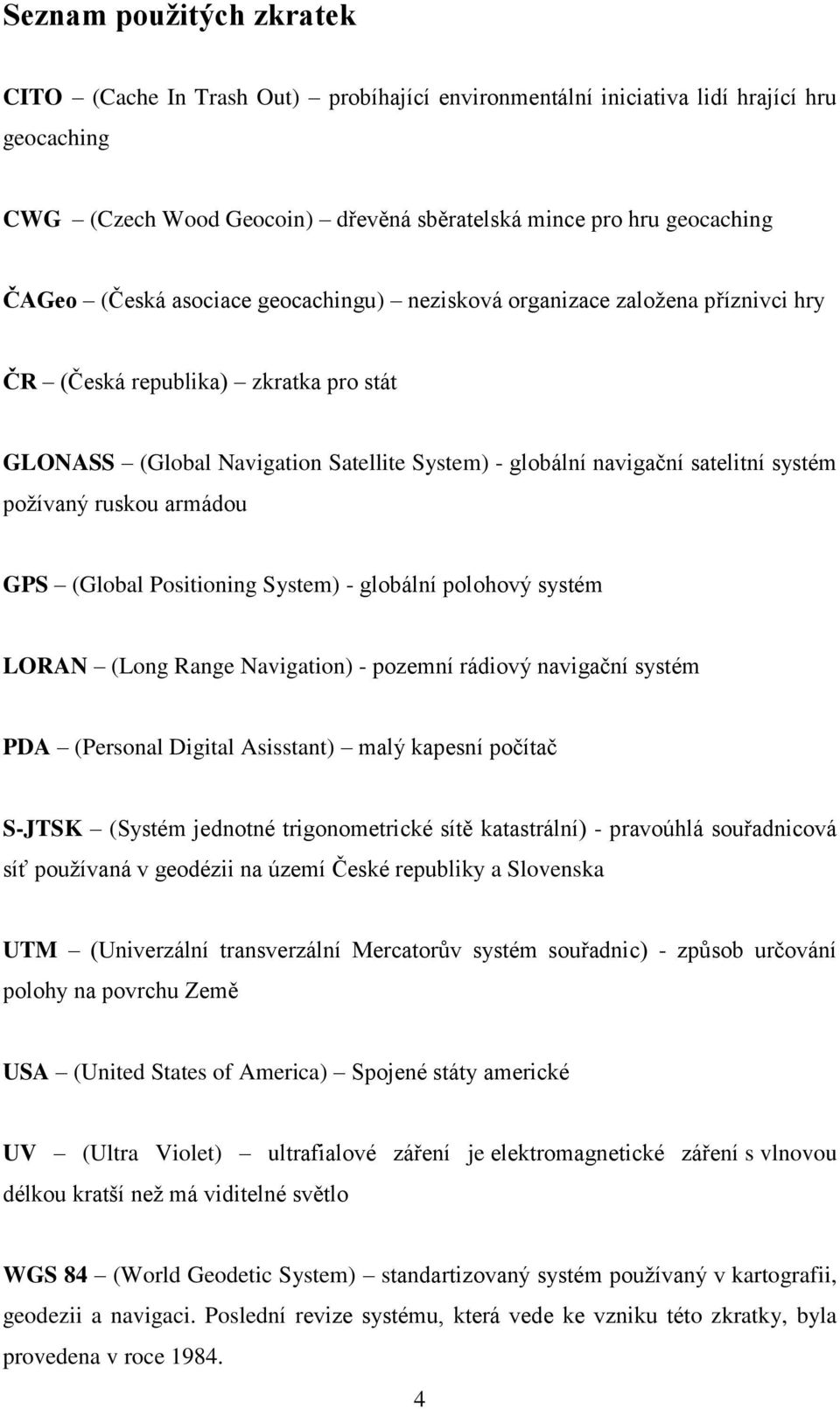 Seznam použitých zkratek

CITO – (Cache In Trash Out) – probíhající environmentální iniciativa lidí hrající hru geocaching

CWG – (Czech Wood Geocoin) – dřevěná sběratelská mince pro hru geocaching

ČAGeo – (Česká asociace geocachingu) – nezisková organizace založena příznivci hry

ČR – (Česká republika) – zkratka pro stát

GLONASS – (Global Navigation Satellite System) - globální navigační satelitní systém požívaný ruskou armádou

GPS – (Global Positioning System) - globální polohový systém

LORAN – (Long Range Navigation) - pozemní rádiový navigační systém

PDA – (Personal Digital Asisstant) – malý kapesní počítač

S-JTSK – (Systém jednotné trigonometrické sítě katastrální) - pravoúhlá souřadnicová síť používaná v geodézii na území České republiky a Slovenska

UTM – (Univerzální transverzální Mercatorův systém souřadnic) - způsob určování polohy na povrchu Země

USA – (United States of America) – Spojené státy americké

UV – (Ultra Violet) – ultrafialové záření je elektromagnetické záření s vlnovou délkou kratší než má viditelné světlo

WGS 84 – (World Geodetic System) – standartizovaný systém používaný v kartografii, geodezii a navigaci. Poslední revize systému, která vede ke vzniku této zkratky, byla provedena v roce 1984.

4